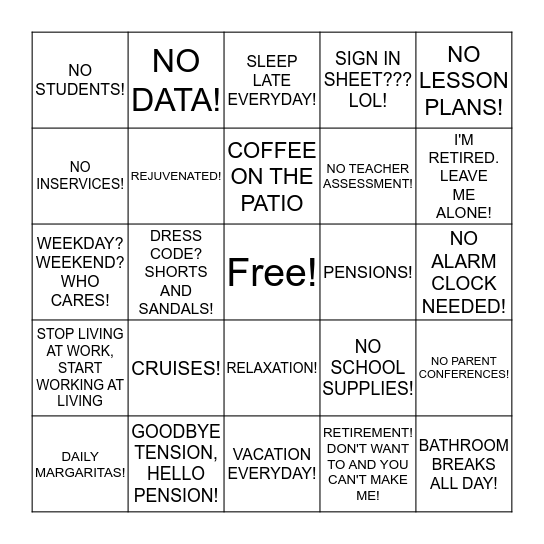 | | | | | |
|---|---|---|---|---|
| NO STUDENTS! | NO DATA! | SLEEP LATE EVERYDAY! | SIGN IN SHEET??? LOL! | NO LESSON PLANS! |
| NO INSERVICES! | REJUVENATED! | COFFEE ON THE PATIO | NO TEACHER ASSESSMENT! | I'M RETIRED. LEAVE ME ALONE! |
| WEEKDAY? WEEKEND? WHO CARES! | DRESS CODE? SHORTS AND SANDALS! | Free! | PENSIONS! | NO ALARM CLOCK NEEDED! |
| STOP LIVING AT WORK, START WORKING AT LIVING | CRUISES! | RELAXATION! | NO SCHOOL SUPPLIES! | NO PARENT CONFERENCES! |
| DAILY MARGARITAS! | GOODBYE TENSION, HELLO PENSION! | VACATION EVERYDAY! | RETIREMENT! DON'T WANT TO AND YOU CAN'T MAKE ME! | BATHROOM BREAKS ALL DAY! |